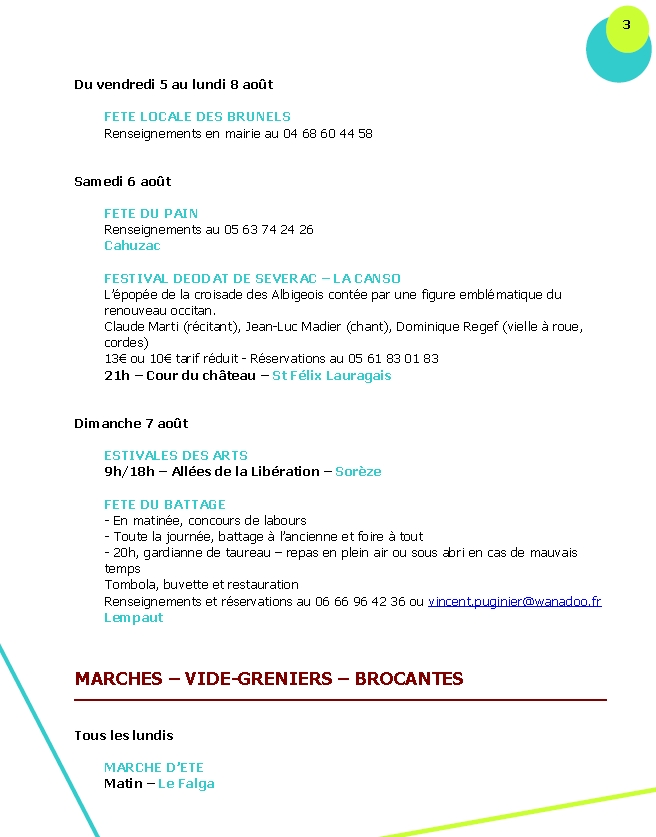 3

Du vendredi 5 au lundi 8 août

FETE LOCALE DES BRUNELS
Renseignements en mairie au 04 68 60 44 58

Samedi 6 août

FETE DU PAIN
Renseignements au 05 63 74 24 26
Cahuzac

FESTIVAL DEODAT DE SEVERAC – LA CANSO
L'épopée de la croisade des Albigeois contée par une figure emblématique du renouveau occitan.
Claude Marti (récitant), Jean-Luc Madier (chant), Dominique Regef (vielle à roue, cordes)
13€ ou 10€ tarif réduit - Réservations au 05 61 83 01 83
21h – Cour du château – St Félix Lauragais

Dimanche 7 août

ESTIVALES DES ARTS
9h/18h – Allées de la Libération – Sorèze

FETE DU BATTAGE
- En matinée, concours de labours
- Toute la journée, battage à l'ancienne et foire à tout
- 20h, gardianne de taureau – repas en plein air ou sous abri en cas de mauvais temps
Tombola, buvette et restauration
Renseignements et réservations au 06 66 96 42 36 ou vincent.puginier@wanadoo.fr
Lempaut

MARCHES – VIDE-GRENIERS – BROCANTES

Tous les lundis

MARCHE D'ETE
Matin – Le Falga